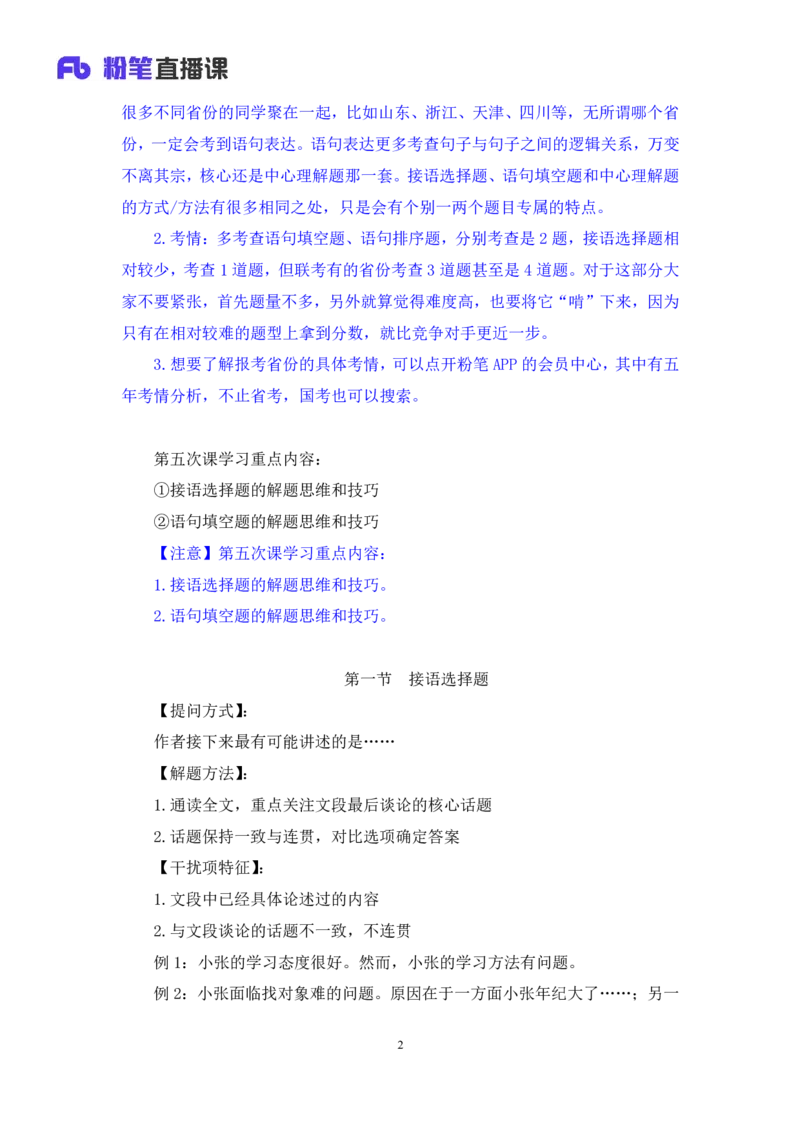 Fb 粉笔直播课

很多不同省份的同学聚在一起，比如山东、浙江、天津、四川等，无所谓哪个省份，一定会考到语句表达。语句表达更多考查句子与句子之间的逻辑关系，万变不离其宗，核心还是中心理解题那一套。接语选择题、语句填空题和中心理解题的方式/方法有很多相同之处，只是会有个别一两个题目专属的特点。

2.考情：多考查语句填空题、语句排序题，分别考查是2题，接语选择题相对较少，考查1道题，但联考有的省份考查3道题甚至是4道题。对于这部分大家不要紧张，首先题量不多，另外就算觉得难度高，也要将它“啃”下来，因为只有在相对较难的题型上拿到分数，就比竞争对手更近一步。

3.想要了解报考省份的具体考情，可以点开粉笔APP的会员中心，其中有五年考情分析，不止省考，国考也可以搜索。

第五次课学习重点内容：
①接语选择题的解题思维和技巧
②语句填空题的解题思维和技巧
【注意】第五次课学习重点内容：
1.接语选择题的解题思维和技巧。
2.语句填空题的解题思维和技巧。

第一节　接语选择题

【提问方式】：
作者接下来最有可能讲述的是……
【解题方法】：
1.通读全文，重点关注文段最后谈论的核心话题
2.话题保持一致与连贯，对比选项确定答案
【干扰项特征】：
1.文段中已经具体论述过的内容
2.与文段谈论的话题不一致，不连贯
例1：小张的学习态度很好。然而，小张的学习方法有问题。
例2：小张面临找对象难的问题。原因在于一方面小张年纪大了……；另一

2